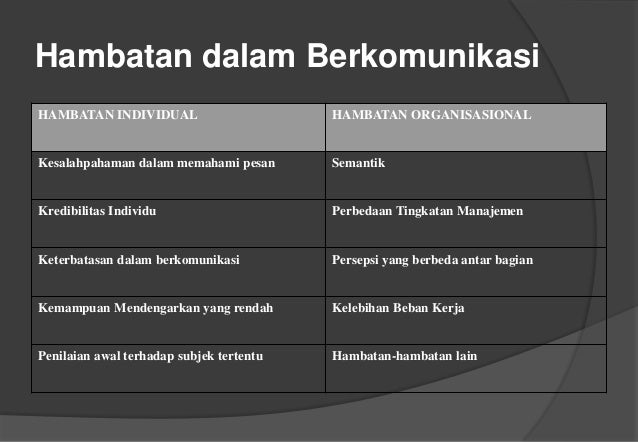 Hambatan dalam Berkomunikasi

| HAMBATAN INDIVIDUAL | HAMBATAN ORGANISASIONAL |
|---|---|
| Kesalahpahaman dalam memahami pesan | Semantik |
| Kredibilitas Individu | Perbedaan Tingkatan Manajemen |
| Keterbatasan dalam berkomunikasi | Persepsi yang berbeda antar bagian |
| Kemampuan Mendengarkan yang rendah | Kelebihan Beban Kerja |
| Penilaian awal terhadap subjek tertentu | Hambatan-hambatan lain |